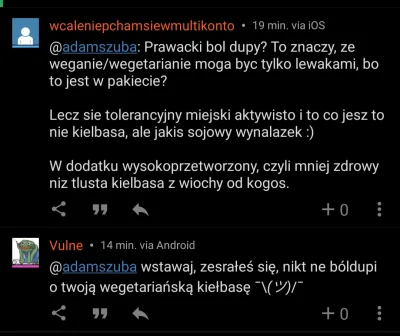 wcaleniepchamsiewmultikonto • 19 min. via iOS

@adamszuba: Prawacki bol dupy? To znaczy, ze weganie/wegetarianie moga byc tylko lewakami, bo to jest w pakiecie?

Lecz sie tolerancyjny miejski aktywisto i to co jesz to nie kielbasa, ale jakis sojowy wynalazek :)

W dodatku wysokoprzetworzony, czyli mniej zdrowy niz tlusta kielbasa z wiochy od kogos.

+ 0

Vulne • 14 min. via Android

@adamszuba wstawaj, zesrałeś się, nikt ne bóldupi o twoją wegetariańską kiełbasę ¯\(ツ)/¯

+ 0